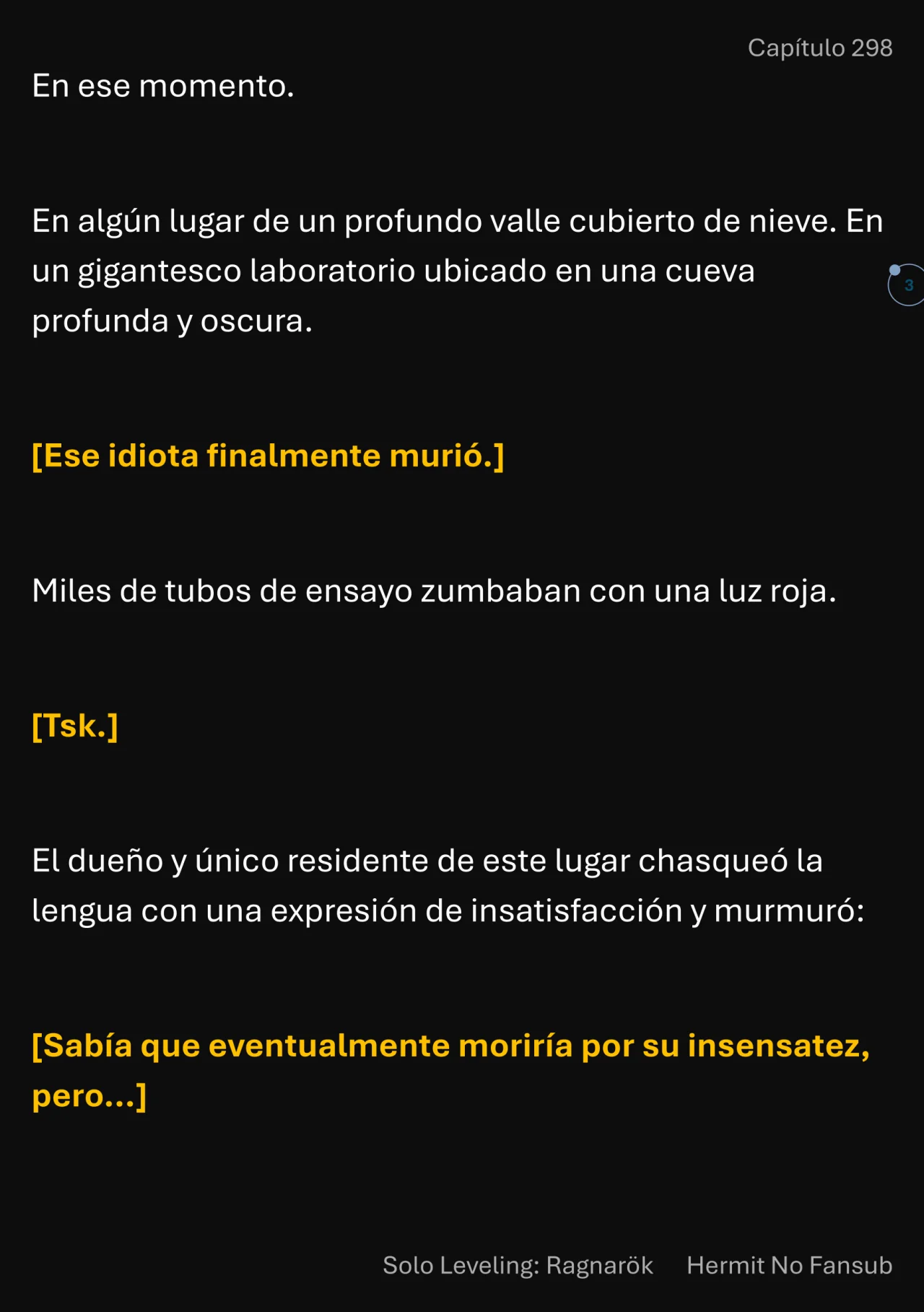 Capítulo 298

En ese momento.

En algún lugar de un profundo valle cubierto de nieve. En un gigantesco laboratorio ubicado en una cueva profunda y oscura.

3

[Ese idiota finalmente murió.]

Miles de tubos de ensayo zumbaban con una luz roja.

[Tsk.]

El dueño y único residente de este lugar chasqueó la lengua con una expresión de insatisfacción y murmuró:

[Sabía que eventualmente moriría por su insensatez, pero...]

Solo Leveling: Ragnarök Hermit No Fansub